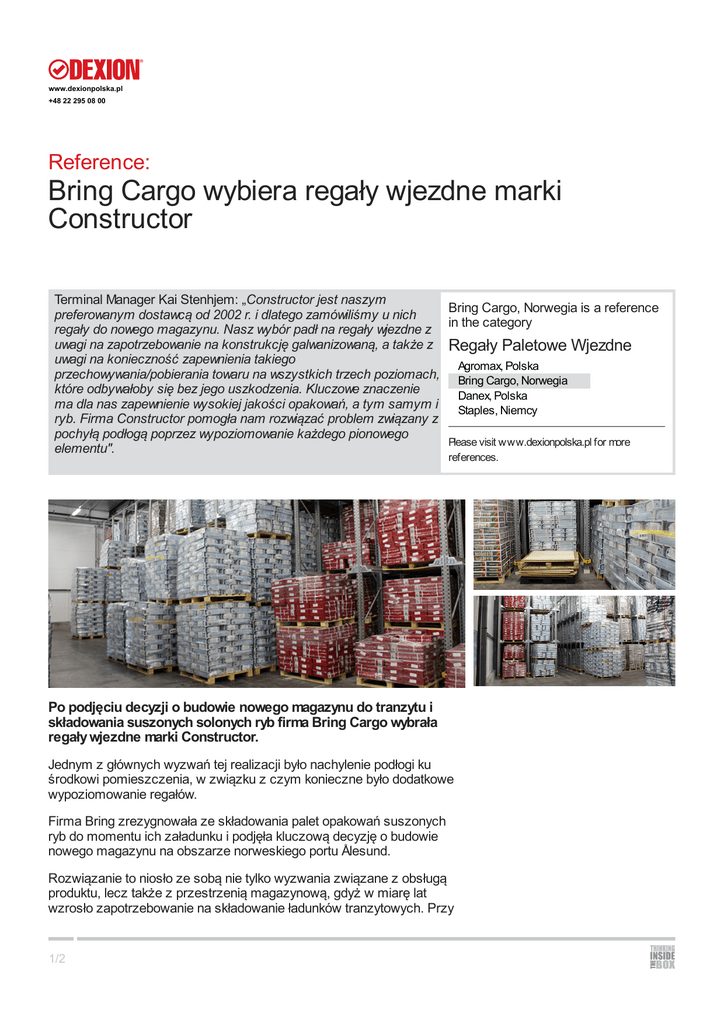 DEXION
www.dexionpolska.pl
+48 22 295 08 00

Reference:
Bring Cargo wybiera regały wjezdne marki Constructor

Terminal Manager Kai Stenhjem: „Constructor jest naszym preferowanym dostawcą od 2002 r. i dlatego zamówiliśmy u nich regały do nowego magazynu. Nasz wybór padł na regały wjezdne z uwagi na zapotrzebowanie na konstrukcję galwanizowaną, a także z uwagi na konieczność zapewnienia takiego przechowywania/pobierania towaru na wszystkich trzech poziomach, które odbywałoby się bez jego uszkodzenia. Kluczowe znaczenie ma dla nas zapewnienie wysokiej jakości opakowań, a tym samym i ryb. Firma Constructor pomogła nam rozwiązać problem związany z pochyłą podłogą poprzez wypoziomowanie każdego pionowego elementu".

Bring Cargo, Norwegia is a reference in the category

Regały Paletowe Wjezdne

Agromax, Polska
Bring Cargo, Norwegia
Danex, Polska
Staples, Niemcy

Please visit www.dexionpolska.pl for more references.

Po podjęciu decyzji o budowie nowego magazynu do tranzytu i składowania suszonych solonych ryb firma Bring Cargo wybrała regały wjezdne marki Constructor.

Jednym z głównych wyzwań tej realizacji było nachylenie podłogi ku środkowi pomieszczenia, w związku z czym konieczne było dodatkowe wypoziomowanie regałów.

Firma Bring zrezygnowała ze składowania palet opakowań suszonych ryb do momentu ich załadunku i podjęła kluczową decyzję o budowie nowego magazynu na obszarze norweskiego portu Ålesund.

Rozwiązanie to niosło ze sobą nie tylko wyzwania związane z obsługą produktu, lecz także z przestrzenią magazynową, gdyż w miarę lat wzrosło zapotrzebowanie na składowanie ładunków tranzytowych. Przy

1/2

THINKING INSIDE THE BOX